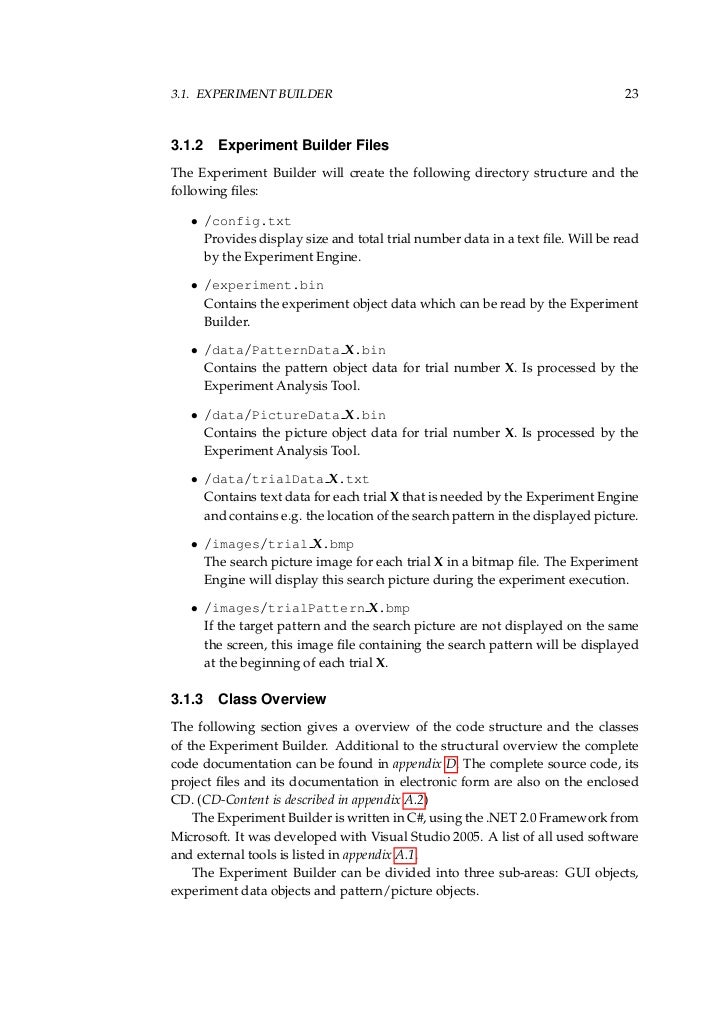 3.1. EXPERIMENT BUILDER 23

3.1.2 Experiment Builder Files

The Experiment Builder will create the following directory structure and the following files:

• /config.txt
Provides display size and total trial number data in a text file. Will be read by the Experiment Engine.

• /experiment.bin
Contains the experiment object data which can be read by the Experiment Builder.

• /data/PatternData_X.bin
Contains the pattern object data for trial number X. Is processed by the Experiment Analysis Tool.

• /data/PictureData_X.bin
Contains the picture object data for trial number X. Is processed by the Experiment Analysis Tool.

• /data/trialData_X.txt
Contains text data for each trial X that is needed by the Experiment Engine and contains e.g. the location of the search pattern in the displayed picture.

• /images/trial_X.bmp
The search picture image for each trial X in a bitmap file. The Experiment Engine will display this search picture during the experiment execution.

• /images/trialPattern_X.bmp
If the target pattern and the search picture are not displayed on the same the screen, this image file containing the search pattern will be displayed at the beginning of each trial X.

3.1.3 Class Overview

The following section gives a overview of the code structure and the classes of the Experiment Builder. Additional to the structural overview the complete code documentation can be found in appendix D. The complete source code, its project files and its documentation in electronic form are also on the enclosed CD. (CD-Content is described in appendix A.2)

The Experiment Builder is written in C#, using the .NET 2.0 Framework from Microsoft. It was developed with Visual Studio 2005. A list of all used software and external tools is listed in appendix A.1.

The Experiment Builder can be divided into three sub-areas: GUI objects, experiment data objects and pattern/picture objects.